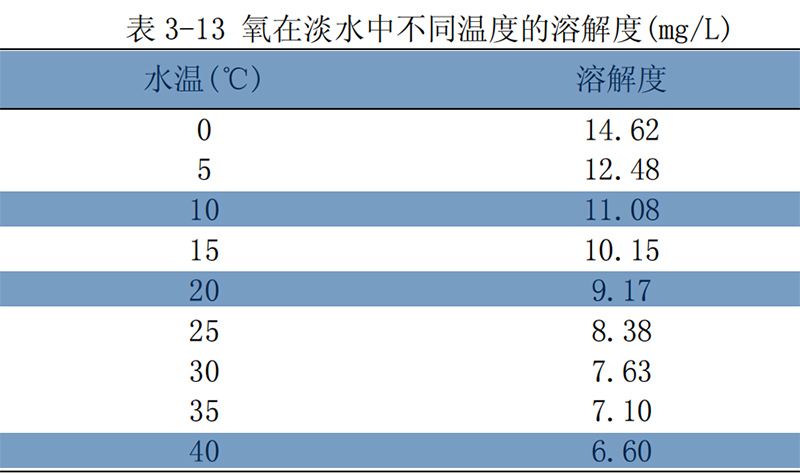 表 3-13 氧在淡水中不同温度的溶解度(mg/L)

| 水温(℃) | 溶解度 |
|---|---|
| 0 | 14.62 |
| 5 | 12.48 |
| 10 | 11.08 |
| 15 | 10.15 |
| 20 | 9.17 |
| 25 | 8.38 |
| 30 | 7.63 |
| 35 | 7.10 |
| 40 | 6.60 |